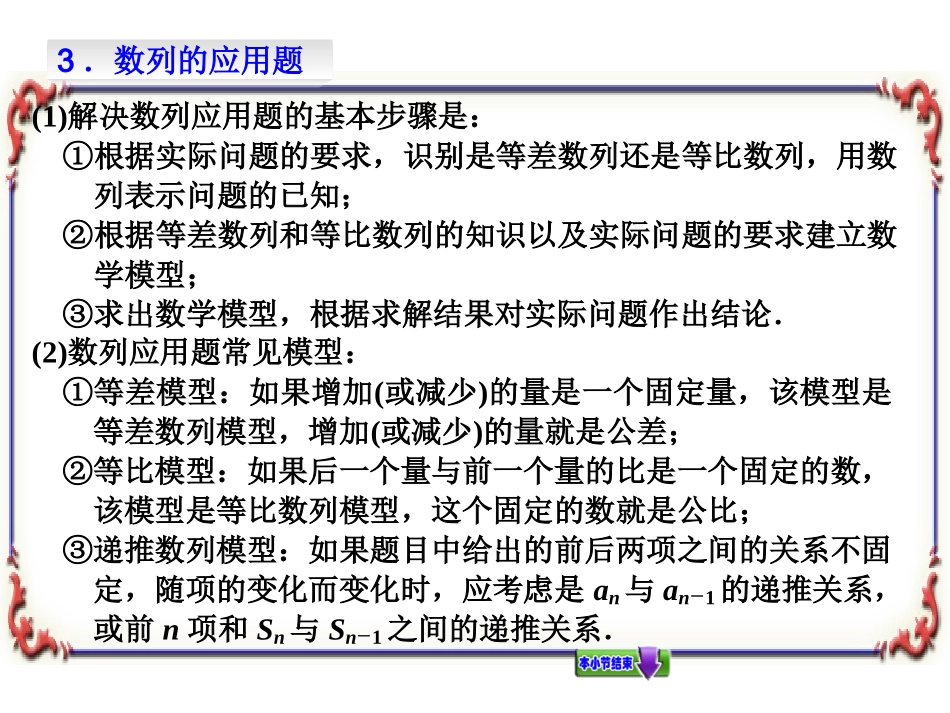 3．数列的应用题

(1)解决数列应用题的基本步骤是：

①根据实际问题的要求，识别是等差数列还是等比数列，用数列表示问题的已知；

②根据等差数列和等比数列的知识以及实际问题的要求建立数学模型；

③求出数学模型，根据求解结果对实际问题作出结论．

(2)数列应用题常见模型：

①等差模型：如果增加(或减少)的量是一个固定量，该模型是等差数列模型，增加(或减少)的量就是公差；

②等比模型：如果后一个量与前一个量的比是一个固定的数，该模型是等比数列模型，这个固定的数就是公比；

③递推数列模型：如果题目中给出的前后两项之间的关系不固定，随项的变化而变化时，应考虑是 $a_n$ 与 $a_{n-1}$ 的递推关系，或前 $n$ 项和 $S_n$ 与 $S_{n-1}$ 之间的递推关系．

本小节结束